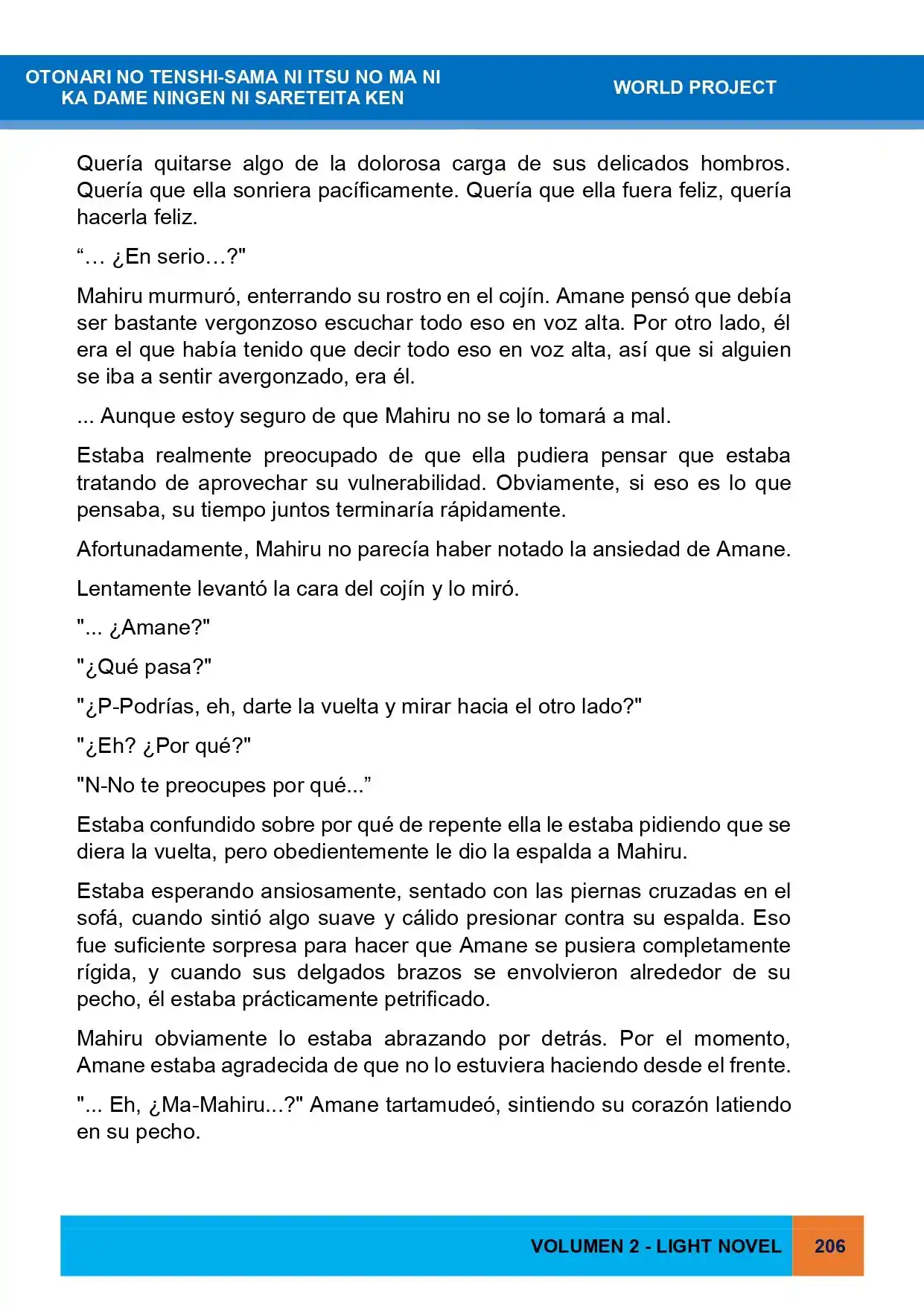 OTONARI NO TENSHI-SAMA NI ITSU NO MA NI
KA DAME NINGEN NI SARETEITA KEN

WORLD PROJECT

Quería quitarse algo de la dolorosa carga de sus delicados hombros. Quería que ella sonriera pacíficamente. Quería que ella fuera feliz, quería hacerla feliz.

"… ¿En serio…?"

Mahiru murmuró, enterrando su rostro en el cojín. Amane pensó que debía ser bastante vergonzoso escuchar todo eso en voz alta. Por otro lado, él era el que había tenido que decir todo eso en voz alta, así que si alguien se iba a sentir avergonzado, era él.

... Aunque estoy seguro de que Mahiru no se lo tomará a mal.

Estaba realmente preocupado de que ella pudiera pensar que estaba tratando de aprovechar su vulnerabilidad. Obviamente, si eso es lo que pensaba, su tiempo juntos terminaría rápidamente.

Afortunadamente, Mahiru no parecía haber notado la ansiedad de Amane.

Lentamente levantó la cara del cojín y lo miró.

"... ¿Amane?"

"¿Qué pasa?"

"¿P-Podrías, eh, darte la vuelta y mirar hacia el otro lado?"

"¿Eh? ¿Por qué?"

"N-No te preocupes por qué..."

Estaba confundido sobre por qué de repente ella le estaba pidiendo que se diera la vuelta, pero obedientemente le dio la espalda a Mahiru.

Estaba esperando ansiosamente, sentado con las piernas cruzadas en el sofá, cuando sintió algo suave y cálido presionar contra su espalda. Eso fue suficiente sorpresa para hacer que Amane se pusiera completamente rígida, y cuando sus delgados brazos se envolvieron alrededor de su pecho, él estaba prácticamente petrificado.

Mahiru obviamente lo estaba abrazando por detrás. Por el momento, Amane estaba agradecida de que no lo estuviera haciendo desde el frente.

"... Eh, ¿Ma-Mahiru...?" Amane tartamudeó, sintiendo su corazón latiendo en su pecho.

VOLUMEN 2 - LIGHT NOVEL 206